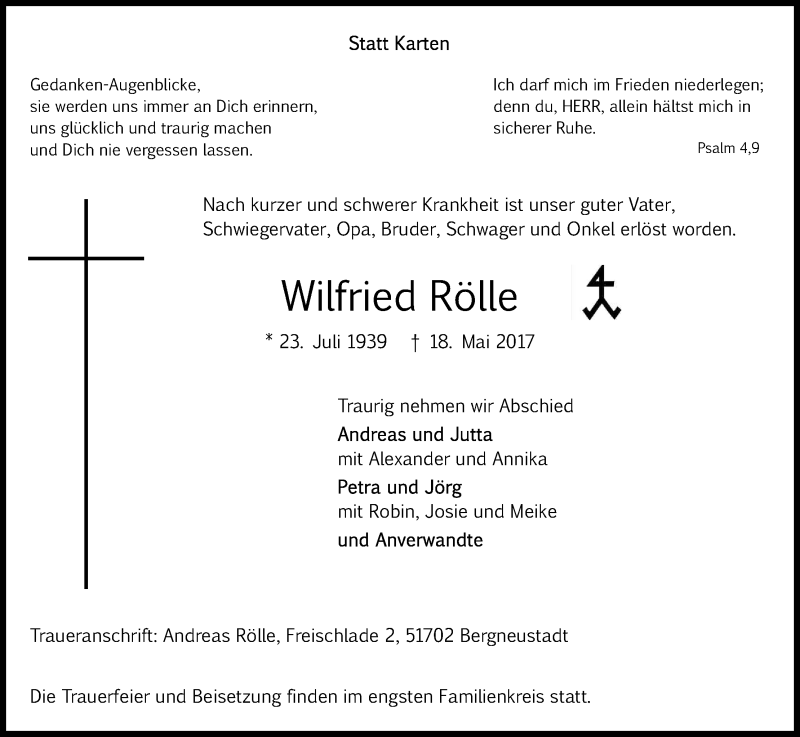 Statt Karten

Gedanken-Augenblicke,
sie werden uns immer an Dich erinnern,
uns glücklich und traurig machen
und Dich nie vergessen lassen.

Ich darf mich im Frieden niederlegen;
denn du, HERR, allein hältst mich in
sicherer Ruhe.

Psalm 4,9

Nach kurzer und schwerer Krankheit ist unser guter Vater, Schwiegervater, Opa, Bruder, Schwager und Onkel erlöst worden.

Wilfried Rölle

* 23. Juli 1939 † 18. Mai 2017

Traurig nehmen wir Abschied
Andreas und Jutta
mit Alexander und Annika
Petra und Jörg
mit Robin, Josie und Meike
und Anverwandte

Traueranschrift: Andreas Rölle, Freischlade 2, 51702 Bergneustadt

Die Trauerfeier und Beisetzung finden im engsten Familienkreis statt.